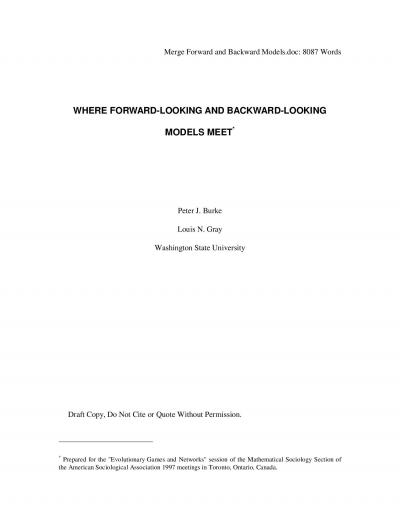 Merge Forward and Backward Models.doc: 8087 Words

WHERE FORWARD-LOOKING AND BACKWARD-LOOKING MODELS MEET*

Peter J. Burke

Louis N. Gray

Washington State University

Draft Copy, Do Not Cite or Quote Without Permission.

* Prepared for the "Evolutionary Games and Networks" session of the Mathematical Sociology Section of the American Sociological Association 1997 meetings in Toronto, Ontario, Canada.